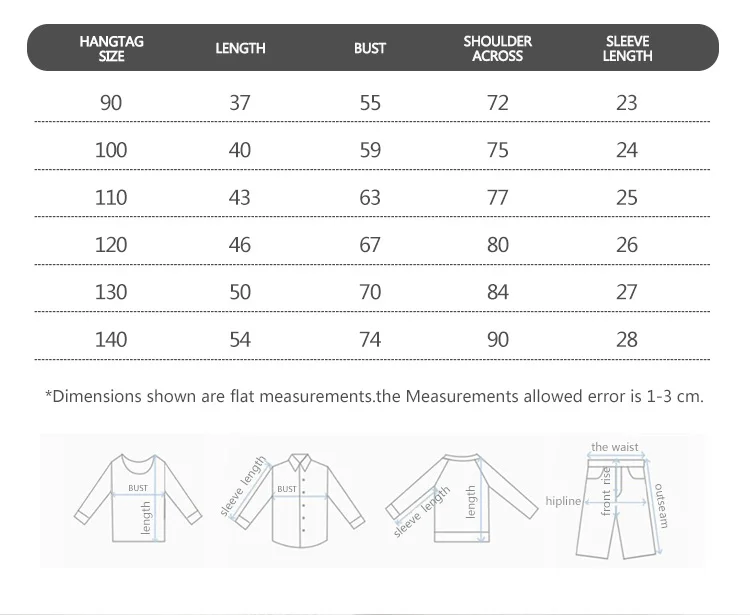 | HANGTAG SIZE | LENGTH | BUST | SHOULDER ACROSS | SLEEVE LENGTH |
|---|---|---|---|---|
| 90 | 37 | 55 | 72 | 23 |
| 100 | 40 | 59 | 75 | 24 |
| 110 | 43 | 63 | 77 | 25 |
| 120 | 46 | 67 | 80 | 26 |
| 130 | 50 | 70 | 84 | 27 |
| 140 | 54 | 74 | 90 | 28 |

*Dimensions shown are flat measurements.the Measurements allowed error is 1-3 cm.

BUST
length
sleeve length
BUST
sleeve length
length
the waist
hipline
front rise
outseam